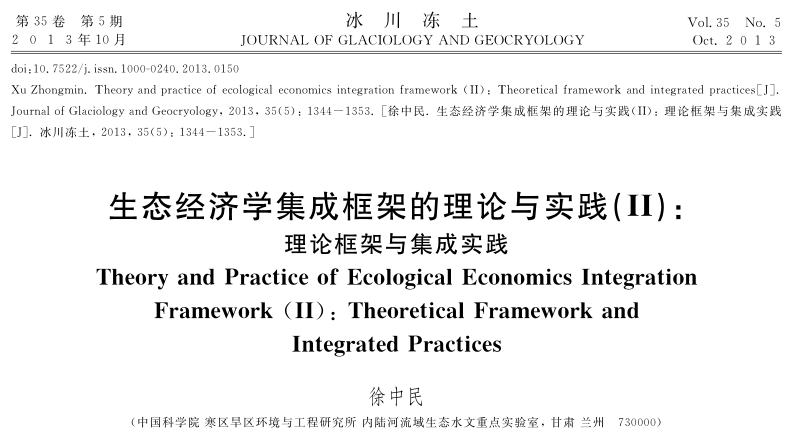 第35卷 第5期
2013年10月

冰 川 冻 土
JOURNAL OF GLACIOLOGY AND GEOCRYOLOGY

Vol. 35 No. 5
Oct. 2013

doi:10.7522/j.issn.1000-0240.2013.0150

Xu Zhongmin. Theory and practice of ecological economics integration framework (II): Theoretical framework and integrated practices[J]. Journal of Glaciology and Geocryology, 2013, 35(5): 1344-1353. [徐中民. 生态经济学集成框架的理论与实践(II): 理论框架与集成实践[J]. 冰川冻土, 2013, 35(5): 1344-1353.]

生态经济学集成框架的理论与实践(II):
理论框架与集成实践

Theory and Practice of Ecological Economics Integration Framework (II): Theoretical Framework and Integrated Practices

徐中民

(中国科学院 寒区旱区环境与工程研究所 内陆河流域生态水文重点实验室, 甘肃 兰州 730000)